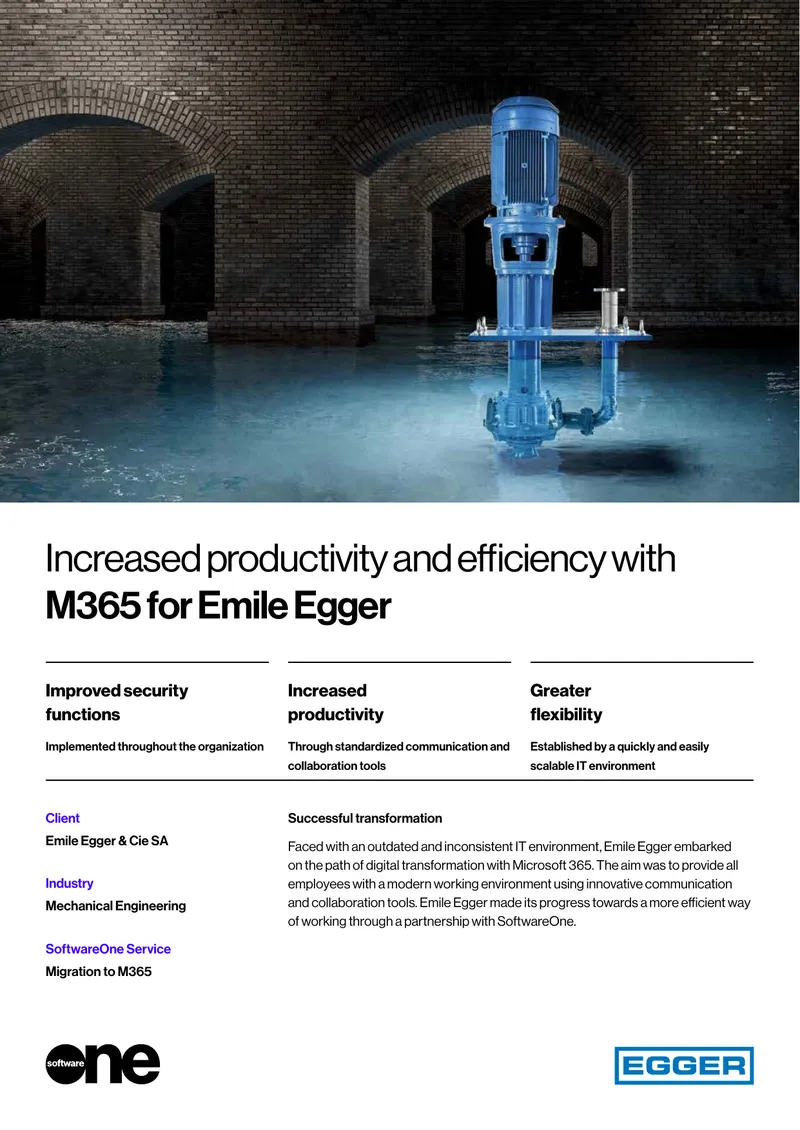 Increased productivity and efficiency with
M365 for Emile Egger

Improved security functions

Implemented throughout the organization

Increased productivity

Through standardized communication and collaboration tools

Greater flexibility

Established by a quickly and easily scalable IT environment

Client
Emile Egger & Cie SA

Industry
Mechanical Engineering

SoftwareOne Service
Migration to M365

Successful transformation

Faced with an outdated and inconsistent IT environment, Emile Egger embarked on the path of digital transformation with Microsoft 365. The aim was to provide all employees with a modern working environment using innovative communication and collaboration tools. Emile Egger made its progress towards a more efficient way of working through a partnership with SoftwareOne.

software one

EGGER